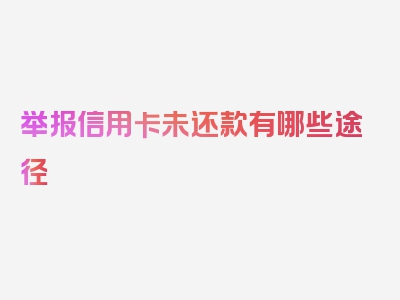 举报信用卡未还款有哪些途径